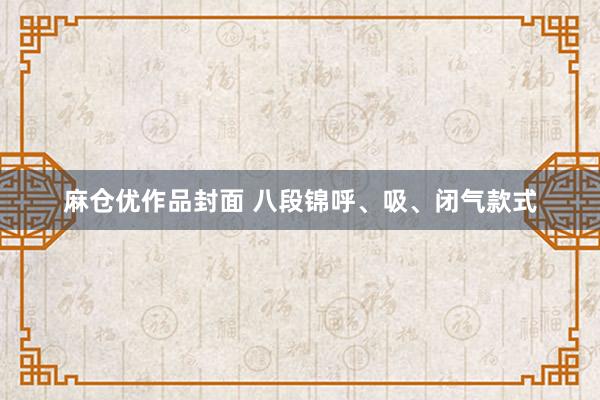 麻仓优作品封面 八段锦呼、吸、闭气款式